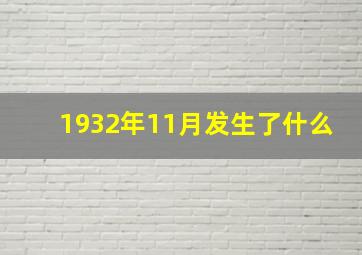 1932年11月发生了什么